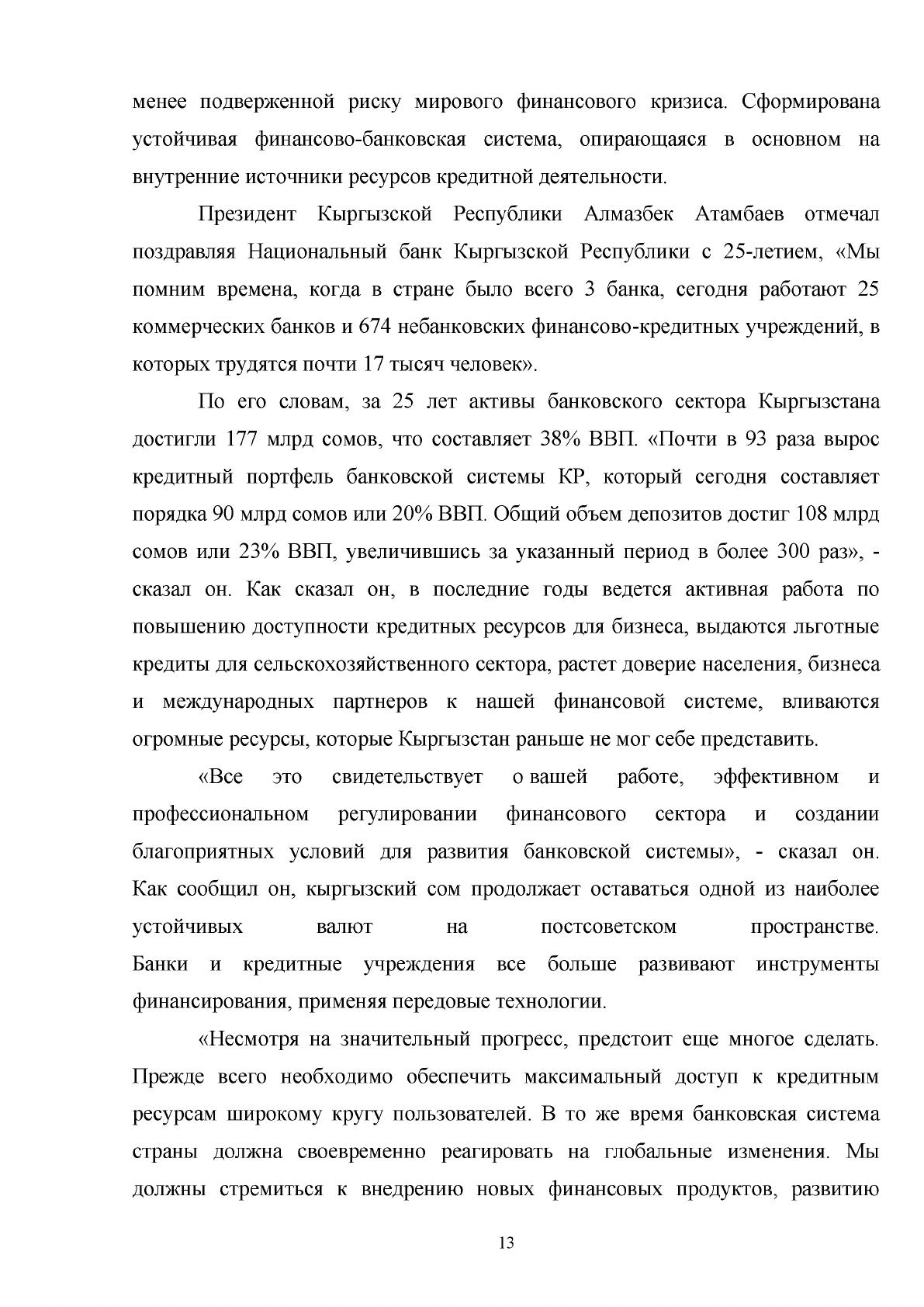 менее подверженной риску мирового финансового кризиса. Сформирована устойчивая финансово-банковская система, опирающаяся в основном на внутренние источники ресурсов кредитной деятельности.

Президент Кыргызской Республики Алмазбек Атамбаев отмечал поздравляя Национальный банк Кыргызской Республики с 25-летием, «Мы помним времена, когда в стране было всего 3 банка, сегодня работают 25 коммерческих банков и 674 небанковских финансово-кредитных учреждений, в которых трудятся почти 17 тысяч человек».

По его словам, за 25 лет активы банковского сектора Кыргызстана достигли 177 млрд сомов, что составляет 38% ВВП. «Почти в 93 раза вырос кредитный портфель банковской системы КР, который сегодня составляет порядка 90 млрд сомов или 20% ВВП. Общий объем депозитов достиг 108 млрд сомов или 23% ВВП, увеличившись за указанный период в более 300 раз», - сказал он. Как сказал он, в последние годы ведется активная работа по повышению доступности кредитных ресурсов для бизнеса, выдаются льготные кредиты для сельскохозяйственного сектора, растет доверие населения, бизнеса и международных партнеров к нашей финансовой системе, вливаются огромные ресурсы, которые Кыргызстан раньше не мог себе представить.

«Все это свидетельствует о вашей работе, эффективном и профессиональном регулировании финансового сектора и создании благоприятных условий для развития банковской системы», - сказал он. Как сообщил он, кыргызский сом продолжает оставаться одной из наиболее устойчивых валют на постсоветском пространстве. Банки и кредитные учреждения все больше развивают инструменты финансирования, применяя передовые технологии.

«Несмотря на значительный прогресс, предстоит еще многое сделать. Прежде всего необходимо обеспечить максимальный доступ к кредитным ресурсам широкому кругу пользователей. В то же время банковская система страны должна своевременно реагировать на глобальные изменения. Мы должны стремиться к внедрению новых финансовых продуктов, развитию

13